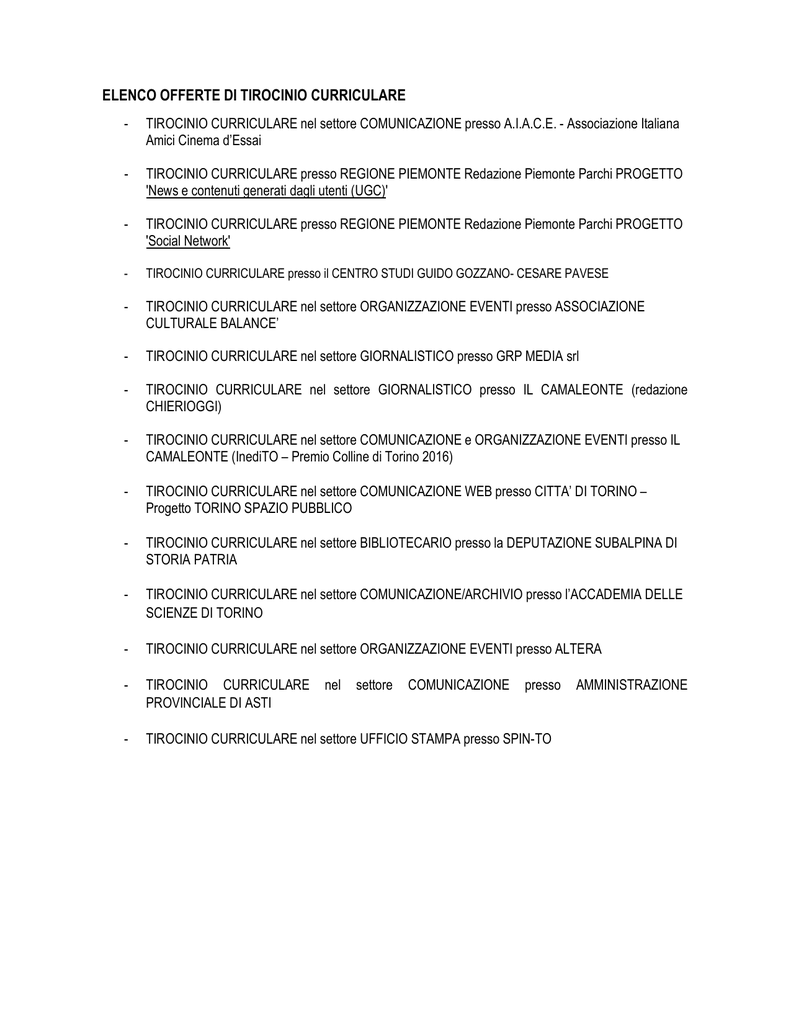 ELENCO OFFERTE DI TIROCINIO CURRICULARE

- TIROCINIO CURRICULARE nel settore COMUNICAZIONE presso A.I.A.C.E. - Associazione Italiana Amici Cinema d'Essai

- TIROCINIO CURRICULARE presso REGIONE PIEMONTE Redazione Piemonte Parchi PROGETTO 'News e contenuti generati dagli utenti (UGC)'

- TIROCINIO CURRICULARE presso REGIONE PIEMONTE Redazione Piemonte Parchi PROGETTO 'Social Network'

- TIROCINIO CURRICULARE presso il CENTRO STUDI GUIDO GOZZANO- CESARE PAVESE

- TIROCINIO CURRICULARE nel settore ORGANIZZAZIONE EVENTI presso ASSOCIAZIONE CULTURALE BALANCE'

- TIROCINIO CURRICULARE nel settore GIORNALISTICO presso GRP MEDIA srl

- TIROCINIO CURRICULARE nel settore GIORNALISTICO presso IL CAMALEONTE (redazione CHIERIOGGI)

- TIROCINIO CURRICULARE nel settore COMUNICAZIONE e ORGANIZZAZIONE EVENTI presso IL CAMALEONTE (InediTO – Premio Colline di Torino 2016)

- TIROCINIO CURRICULARE nel settore COMUNICAZIONE WEB presso CITTA' DI TORINO – Progetto TORINO SPAZIO PUBBLICO

- TIROCINIO CURRICULARE nel settore BIBLIOTECARIO presso la DEPUTAZIONE SUBALPINA DI STORIA PATRIA

- TIROCINIO CURRICULARE nel settore COMUNICAZIONE/ARCHIVIO presso l'ACCADEMIA DELLE SCIENZE DI TORINO

- TIROCINIO CURRICULARE nel settore ORGANIZZAZIONE EVENTI presso ALTERA

- TIROCINIO CURRICULARE nel settore COMUNICAZIONE presso AMMINISTRAZIONE PROVINCIALE DI ASTI

- TIROCINIO CURRICULARE nel settore UFFICIO STAMPA presso SPIN-TO